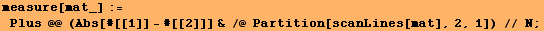 measure[mat_] :=
 Plus @@ (Abs[#[[1]] - #[[2]]] & /@ Partition[scanLines[mat], 2, 1]) // N;